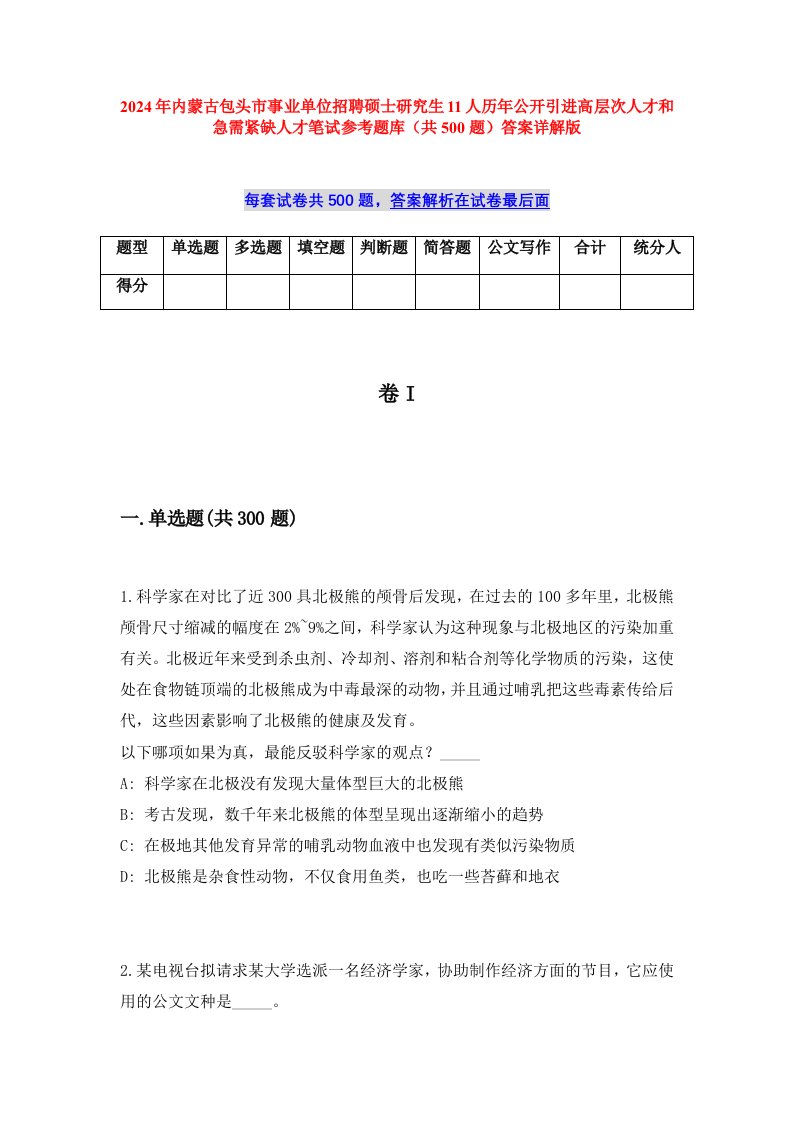 2024年内蒙古包头市事业单位招聘硕士研究生11人历年公开引进高层次人才和急需紧缺人才笔试参考题库（共500题）答案详解版

每套试卷共500题，答案解析在试卷最后面

| 题型 | 单选题 | 多选题 | 填空题 | 判断题 | 简答题 | 公文写作 | 合计 | 统分人 |
|---|---|---|---|---|---|---|---|---|
| 得分 | | | | | | | | |

卷I

一.单选题(共300题)

1.科学家在对比了近300具北极熊的颅骨后发现，在过去的100多年里，北极熊颅骨尺寸缩减的幅度在2%~9%之间，科学家认为这种现象与北极地区的污染加重有关。北极近年来受到杀虫剂、冷却剂、溶剂和粘合剂等化学物质的污染，这使处在食物链顶端的北极熊成为中毒最深的动物，并且通过哺乳把这些毒素传给后代，这些因素影响了北极熊的健康及发育。
以下哪项如果为真，最能反驳科学家的观点？_____
A: 科学家在北极没有发现大量体型巨大的北极熊
B: 考古发现，数千年来北极熊的体型呈现出逐渐缩小的趋势
C: 在极地其他发育异常的哺乳动物血液中也发现有类似污染物质
D: 北极熊是杂食性动物，不仅食用鱼类，也吃一些苔藓和地衣

2.某电视台拟请求某大学选派一名经济学家，协助制作经济方面的节目，它应使用的公文文种是_____。